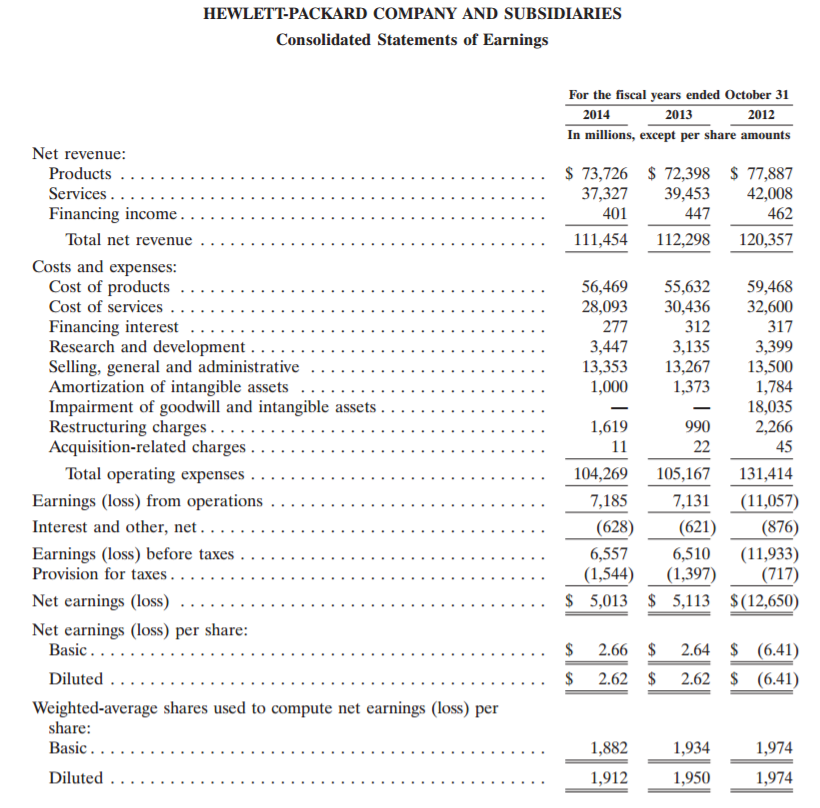 HEWLETT-PACKARD COMPANY AND SUBSIDIARIES
Consolidated Statements of Earnings

| | For the fiscal years ended October 31 | | |
|---|---|---|---|
| | 2014 | 2013 | 2012 |
| | In millions, except per share amounts | | |
| Net revenue: | | | |
| Products | $ 73,726 | $ 72,398 | $ 77,887 |
| Services | 37,327 | 39,453 | 42,008 |
| Financing income | 401 | 447 | 462 |
| Total net revenue | 111,454 | 112,298 | 120,357 |
| Costs and expenses: | | | |
| Cost of products | 56,469 | 55,632 | 59,468 |
| Cost of services | 28,093 | 30,436 | 32,600 |
| Financing interest | 277 | 312 | 317 |
| Research and development | 3,447 | 3,135 | 3,399 |
| Selling, general and administrative | 13,353 | 13,267 | 13,500 |
| Amortization of intangible assets | 1,000 | 1,373 | 1,784 |
| Impairment of goodwill and intangible assets | — | — | 18,035 |
| Restructuring charges | 1,619 | 990 | 2,266 |
| Acquisition-related charges | 11 | 22 | 45 |
| Total operating expenses | 104,269 | 105,167 | 131,414 |
| Earnings (loss) from operations | 7,185 | 7,131 | (11,057) |
| Interest and other, net | (628) | (621) | (876) |
| Earnings (loss) before taxes | 6,557 | 6,510 | (11,933) |
| Provision for taxes | (1,544) | (1,397) | (717) |
| Net earnings (loss) | $ 5,013 | $ 5,113 | $(12,650) |
| Net earnings (loss) per share: | | | |
| Basic | $ 2.66 | $ 2.64 | $ (6.41) |
| Diluted | $ 2.62 | $ 2.62 | $ (6.41) |
| Weighted-average shares used to compute net earnings (loss) per share: | | | |
| Basic | 1,882 | 1,934 | 1,974 |
| Diluted | 1,912 | 1,950 | 1,974 |